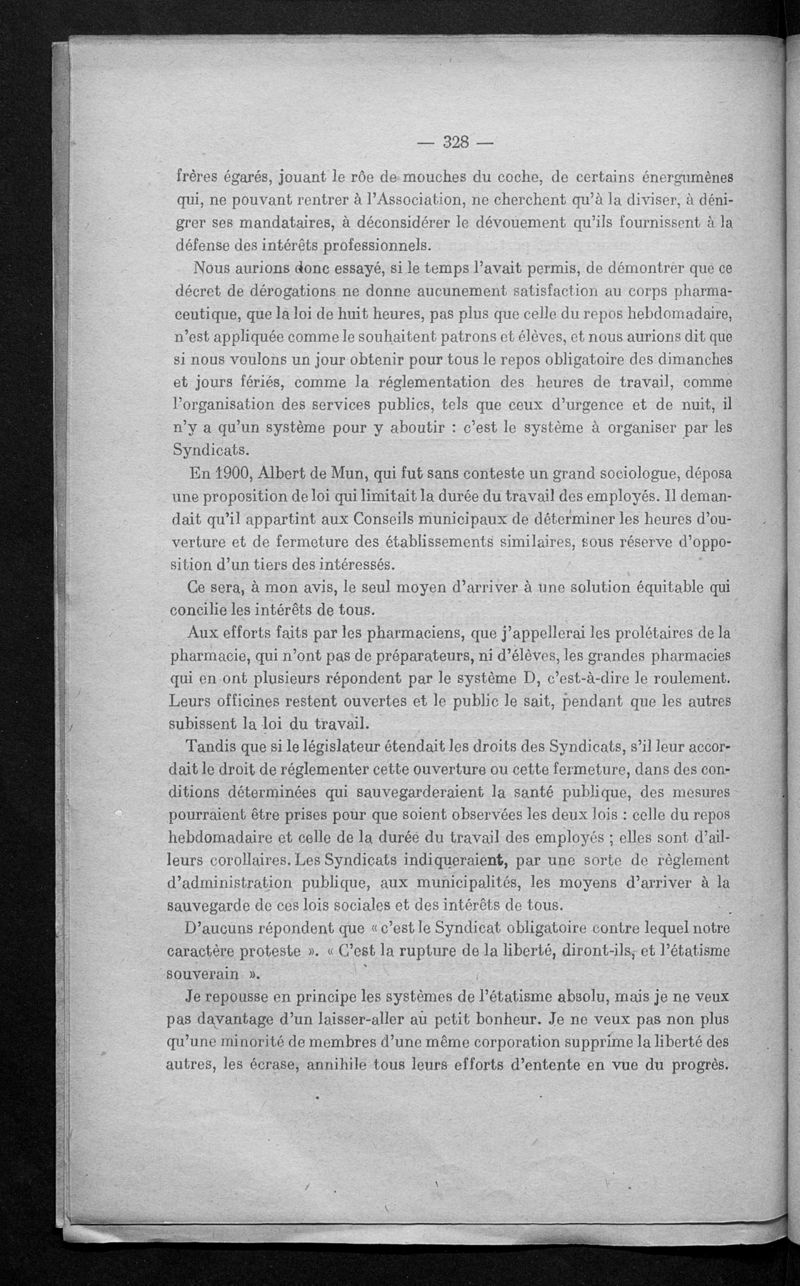 — 328 —

frères égarés, jouant le rôe de mouches du coche, de certains énergumènes qui, ne pouvant rentrer à l'Association, ne cherchent qu'à la diviser, à dénigrer ses mandataires, à déconsidérer le dévouement qu'ils fournissent à la défense des intérêts professionnels.

Nous aurions donc essayé, si le temps l'avait permis, de démontrer que ce décret de dérogations ne donne aucunement satisfaction au corps pharmaceutique, que la loi de huit heures, pas plus que celle du repos hebdomadaire, n'est appliquée comme le souhaitent patrons et élèves, et nous aurions dit que si nous voulons un jour obtenir pour tous le repos obligatoire des dimanches et jours fériés, comme la réglementation des heures de travail, comme l'organisation des services publics, tels que ceux d'urgence et de nuit, il n'y a qu'un système pour y aboutir : c'est le système à organiser par les Syndicats.

En 1900, Albert de Mun, qui fut sans conteste un grand sociologue, déposa une proposition de loi qui limitait la durée du travail des employés. Il demandait qu'il appartint aux Conseils municipaux de déterminer les heures d'ouverture et de fermeture des établissements similaires, sous réserve d'opposition d'un tiers des intéressés.

Ce sera, à mon avis, le seul moyen d'arriver à une solution équitable qui concilie les intérêts de tous.

Aux efforts faits par les pharmaciens, que j'appellerai les prolétaires de la pharmacie, qui n'ont pas de préparateurs, ni d'élèves, les grandes pharmacies qui en ont plusieurs répondent par le système D, c'est-à-dire le roulement. Leurs officines restent ouvertes et le public le sait, pendant que les autres subissent la loi du travail.

Tandis que si le législateur étendait les droits des Syndicats, s'il leur accordait le droit de réglementer cette ouverture ou cette fermeture, dans des conditions déterminées qui sauvegarderaient la santé publique, des mesures pourraient être prises pour que soient observées les deux lois : celle du repos hebdomadaire et celle de la durée du travail des employés ; elles sont d'ailleurs corollaires. Les Syndicats indiqueraient, par une sorte de règlement d'administration publique, aux municipalités, les moyens d'arriver à la sauvegarde de ces lois sociales et des intérêts de tous.

D'aucuns répondent que « c'est le Syndicat obligatoire contre lequel notre caractère proteste ». « C'est la rupture de la liberté, diront-ils, et l'étatisme souverain ».

Je repousse en principe les systèmes de l'étatisme absolu, mais je ne veux pas davantage d'un laisser-aller au petit bonheur. Je ne veux pas non plus qu'une minorité de membres d'une même corporation supprime la liberté des autres, les écrase, annihile tous leurs efforts d'entente en vue du progrès.